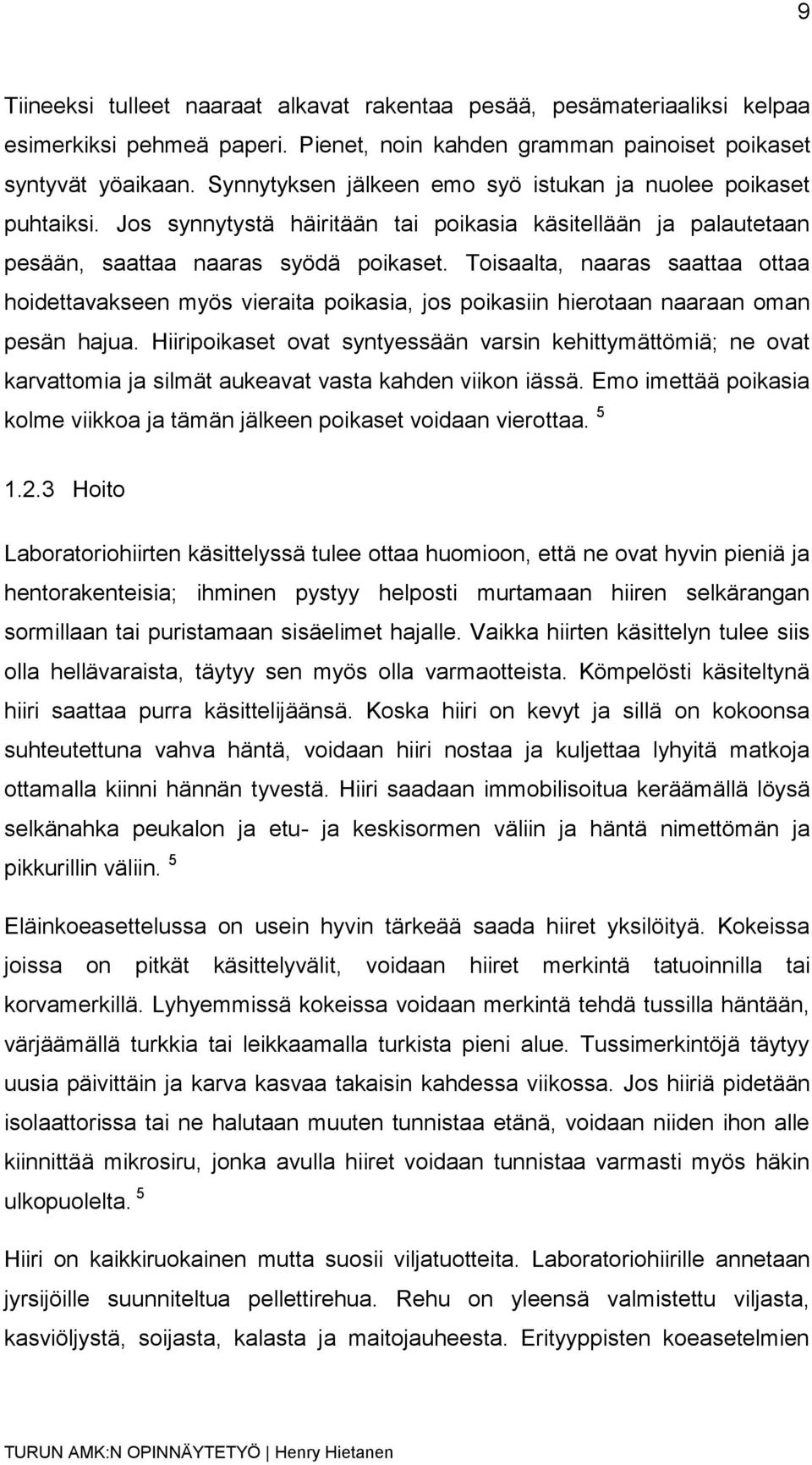 9

Tiineeksi tulleet naaraat alkavat rakentaa pesää, pesämateriaaliksi kelpaa esimerkiksi pehmeä paperi. Pienet, noin kahden gramman painoiset poikaset syntyvät yöaikaan. Synnytyksen jälkeen emo syö istukan ja nuolee poikaset puhtaiksi. Jos synnytystä häiritään tai poikasia käsitellään ja palautetaan pesään, saattaa naaras syödä poikaset. Toisaalta, naaras saattaa ottaa hoidettavakseen myös vieraita poikasia, jos poikasiin hierotaan naaraan oman pesän hajua. Hiiripoikaset ovat syntyessään varsin kehittymättömiä; ne ovat karvattomia ja silmät aukeavat vasta kahden viikon iässä. Emo imettää poikasia kolme viikkoa ja tämän jälkeen poikaset voidaan vierottaa. $^5$

1.2.3 Hoito

Laboratoriohiirten käsittelyssä tulee ottaa huomioon, että ne ovat hyvin pieniä ja hentorakenteisia; ihminen pystyy helposti murtamaan hiiren selkärangan sormillaan tai puristamaan sisäelimet hajalle. Vaikka hiirten käsittelyn tulee siis olla hellävaraista, täytyy sen myös olla varmaotteista. Kömpelösti käsiteltynä hiiri saattaa purra käsittelijäänsä. Koska hiiri on kevyt ja sillä on kokoonsa suhteutettuna vahva häntä, voidaan hiiri nostaa ja kuljettaa lyhyitä matkoja ottamalla kiinni hännän tyvestä. Hiiri saadaan immobilisoitua keräämällä löysä selkänahka peukalon ja etu- ja keskisormen väliin ja häntä nimettömän ja pikkurillin väliin. $^5$

Eläinkoeasettelussa on usein hyvin tärkeää saada hiiret yksilöityä. Kokeissa joissa on pitkät käsittelyvälit, voidaan hiiret merkintä tatuoinnilla tai korvamerkillä. Lyhyemmissä kokeissa voidaan merkintä tehdä tussilla häntään, värjäämällä turkkia tai leikkaamalla turkista pieni alue. Tussimerkintöjä täytyy uusia päivittäin ja karva kasvaa takaisin kahdessa viikossa. Jos hiiriä pidetään isolaattorissa tai ne halutaan muuten tunnistaa etänä, voidaan niiden ihon alle kiinnittää mikrosiru, jonka avulla hiiret voidaan tunnistaa varmasti myös häkin ulkopuolelta. $^5$

Hiiri on kaikkiruokainen mutta suosii viljatuotteita. Laboratoriohiirille annetaan jyrsijöille suunniteltua pellettirehua. Rehu on yleensä valmistettu viljasta, kasviöljystä, soijasta, kalasta ja maitojauheesta. Erityyppisten koeasetelmien

TURUN AMK:N OPINNÄYTETYÖ | Henry Hietanen